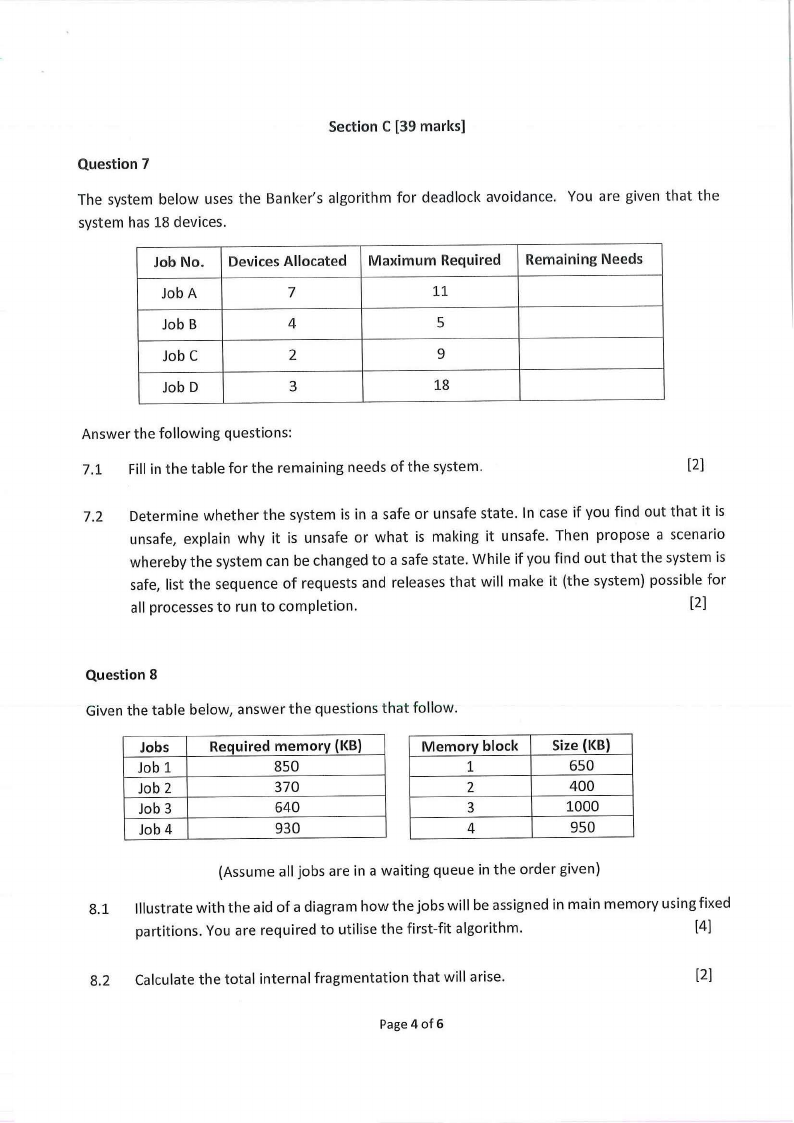 Section C [39 marks]

Question 7

The system below uses the Banker's algorithm for deadlock avoidance. You are given that the system has 18 devices.

| Job No. | Devices Allocated | Maximum Required | Remaining Needs |
|---|---|---|---|
| Job A | 7 | 11 | |
| Job B | 4 | 5 | |
| Job C | 2 | 9 | |
| Job D | 3 | 18 | |

Answer the following questions:

7.1 Fill in the table for the remaining needs of the system. [2]

7.2 Determine whether the system is in a safe or unsafe state. In case if you find out that it is unsafe, explain why it is unsafe or what is making it unsafe. Then propose a scenario whereby the system can be changed to a safe state. While if you find out that the system is safe, list the sequence of requests and releases that will make it (the system) possible for all processes to run to completion. [2]

Question 8

Given the table below, answer the questions that follow.

| Jobs | Required memory (KB) |
|---|---|
| Job 1 | 850 |
| Job 2 | 370 |
| Job 3 | 640 |
| Job 4 | 930 |

| Memory block | Size (KB) |
|---|---|
| 1 | 650 |
| 2 | 400 |
| 3 | 1000 |
| 4 | 950 |

(Assume all jobs are in a waiting queue in the order given)

8.1 Illustrate with the aid of a diagram how the jobs will be assigned in main memory using fixed partitions. You are required to utilise the first-fit algorithm. [4]

8.2 Calculate the total internal fragmentation that will arise. [2]

Page 4 of 6